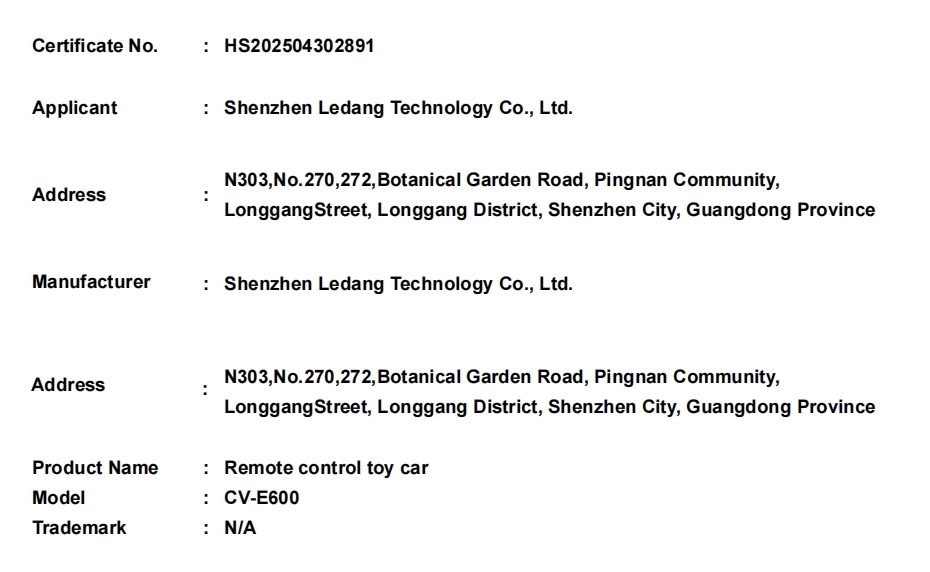 Certificate No. : HS202504302891

Applicant : Shenzhen Ledang Technology Co., Ltd.

Address : N303,No.270,272,Botanical Garden Road, Pingnan Community, LonggangStreet, Longgang District, Shenzhen City, Guangdong Province

Manufacturer : Shenzhen Ledang Technology Co., Ltd.

Address : N303,No.270,272,Botanical Garden Road, Pingnan Community, LonggangStreet, Longgang District, Shenzhen City, Guangdong Province

Product Name : Remote control toy car
Model : CV-E600
Trademark : N/A